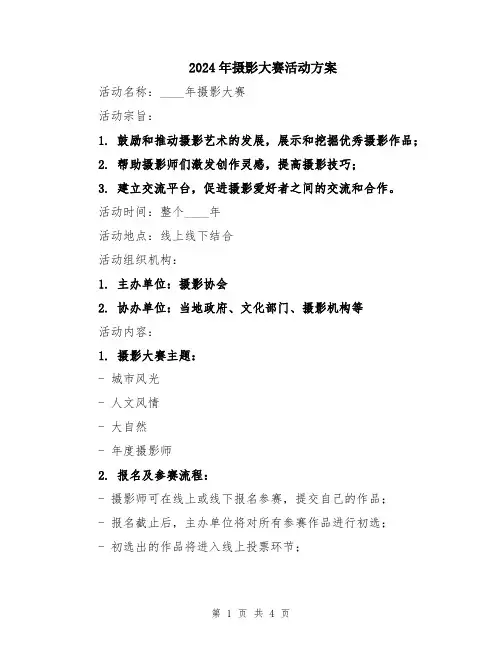 2024年摄影大赛活动方案

活动名称：____年摄影大赛

活动宗旨：

1. 鼓励和推动摄影艺术的发展，展示和挖掘优秀摄影作品；

2. 帮助摄影师们激发创作灵感，提高摄影技巧；

3. 建立交流平台，促进摄影爱好者之间的交流和合作。

活动时间：整个____年

活动地点：线上线下结合

活动组织机构：

1. 主办单位：摄影协会

2. 协办单位：当地政府、文化部门、摄影机构等

活动内容：

1. 摄影大赛主题：

- 城市风光

- 人文风情

- 大自然

- 年度摄影师

2. 报名及参赛流程：

- 摄影师可在线上或线下报名参赛，提交自己的作品；

- 报名截止后，主办单位将对所有参赛作品进行初选；

- 初选出的作品将进入线上投票环节；

第 1 页 共 4 页